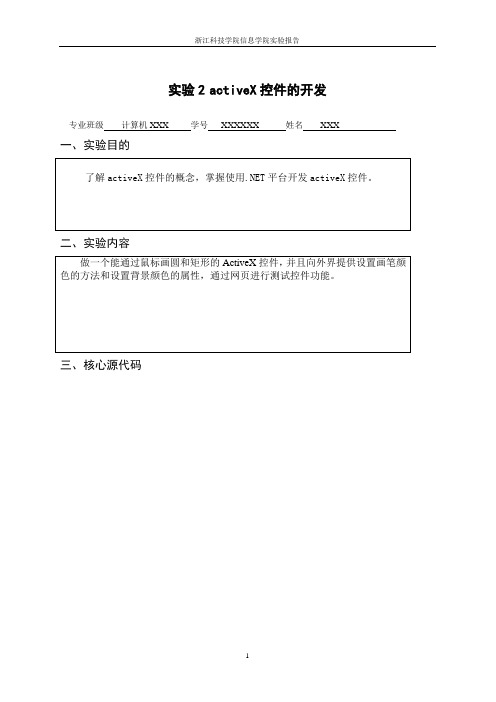 浙江科技学院信息学院实验报告

实验 2 activeX 控件的开发

专业班级 计算机 XXX 学号 XXXXXX 姓名 XXX

一、实验目的

了解 activeX 控件的概念，掌握使用.NET 平台开发 activeX 控件。

二、实验内容

做一个能通过鼠标画圆和矩形的 ActiveX 控件，并且向外界提供设置画笔颜色的方法和设置背景颜色的属性，通过网页进行测试控件功能。

三、核心源代码

1